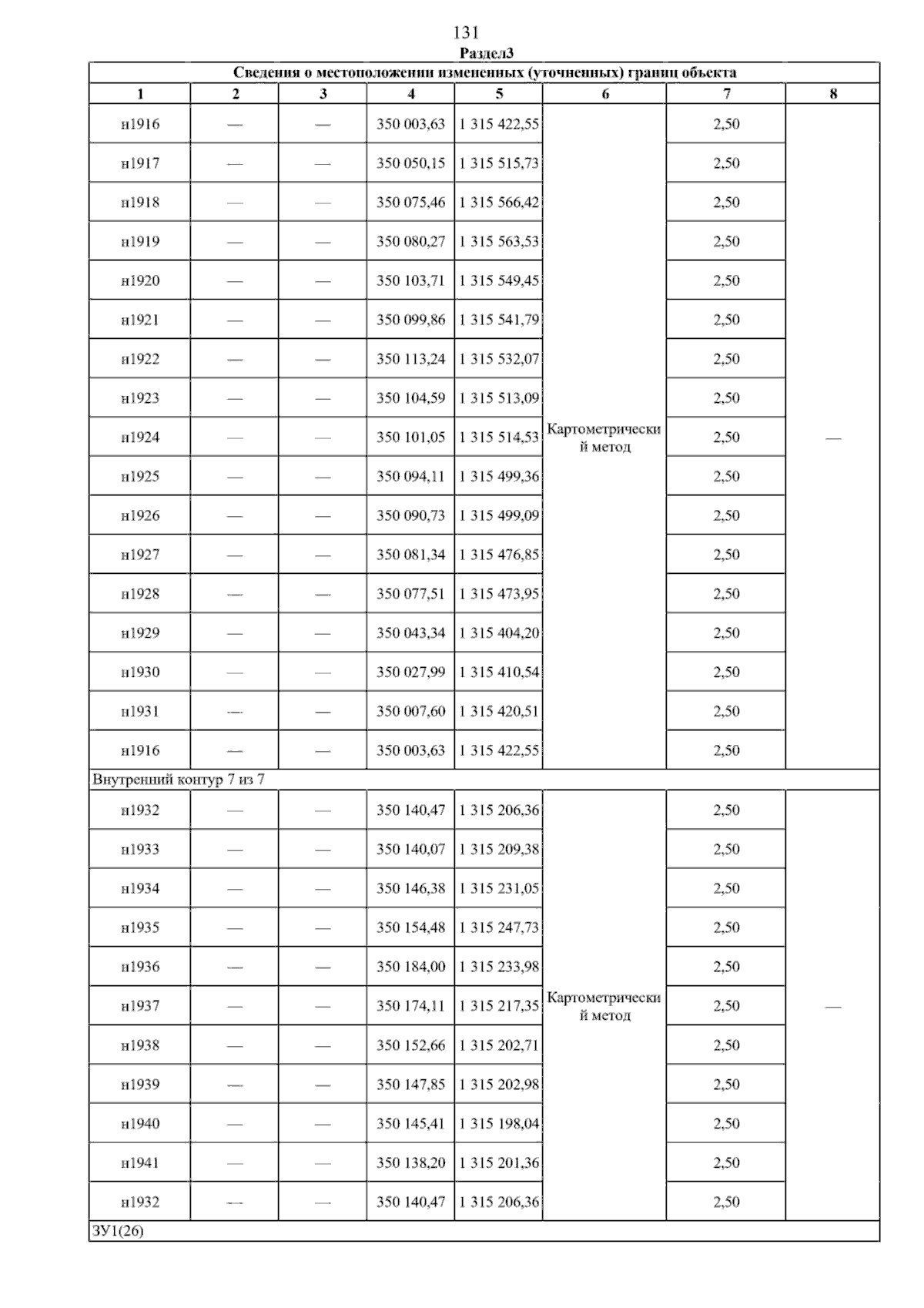 131

Раздел3

| Сведения о местоположении измененных (уточненных) границ объекта | | | | | | | |
|---|---|---|---|---|---|---|---|
| 1 | 2 | 3 | 4 | 5 | 6 | 7 | 8 |
| н1916 | — | — | 350 003,63 | 1 315 422,55 | Картометрический метод | 2,50 | — |
| н1917 | — | — | 350 050,15 | 1 315 515,73 | | 2,50 | |
| н1918 | — | — | 350 075,46 | 1 315 566,42 | | 2,50 | |
| н1919 | — | — | 350 080,27 | 1 315 563,53 | | 2,50 | |
| н1920 | — | — | 350 103,71 | 1 315 549,45 | | 2,50 | |
| н1921 | — | — | 350 099,86 | 1 315 541,79 | | 2,50 | |
| н1922 | — | — | 350 113,24 | 1 315 532,07 | | 2,50 | |
| н1923 | — | — | 350 104,59 | 1 315 513,09 | | 2,50 | |
| н1924 | — | — | 350 101,05 | 1 315 514,53 | | 2,50 | |
| н1925 | — | — | 350 094,11 | 1 315 499,36 | | 2,50 | |
| н1926 | — | — | 350 090,73 | 1 315 499,09 | | 2,50 | |
| н1927 | — | — | 350 081,34 | 1 315 476,85 | | 2,50 | |
| н1928 | — | — | 350 077,51 | 1 315 473,95 | | 2,50 | |
| н1929 | — | — | 350 043,34 | 1 315 404,20 | | 2,50 | |
| н1930 | — | — | 350 027,99 | 1 315 410,54 | | 2,50 | |
| н1931 | — | — | 350 007,60 | 1 315 420,51 | | 2,50 | |
| н1916 | — | — | 350 003,63 | 1 315 422,55 | | 2,50 | |
| Внутренний контур 7 из 7 | | | | | | | |
| н1932 | — | — | 350 140,47 | 1 315 206,36 | Картометрический метод | 2,50 | — |
| н1933 | — | — | 350 140,07 | 1 315 209,38 | | 2,50 | |
| н1934 | — | — | 350 146,38 | 1 315 231,05 | | 2,50 | |
| н1935 | — | — | 350 154,48 | 1 315 247,73 | | 2,50 | |
| н1936 | — | — | 350 184,00 | 1 315 233,98 | | 2,50 | |
| н1937 | — | — | 350 174,11 | 1 315 217,35 | | 2,50 | |
| н1938 | — | — | 350 152,66 | 1 315 202,71 | | 2,50 | |
| н1939 | — | — | 350 147,85 | 1 315 202,98 | | 2,50 | |
| н1940 | — | — | 350 145,41 | 1 315 198,04 | | 2,50 | |
| н1941 | — | — | 350 138,20 | 1 315 201,36 | | 2,50 | |
| н1932 | — | — | 350 140,47 | 1 315 206,36 | | 2,50 | |
| ЗУ1(26) | | | | | | | |